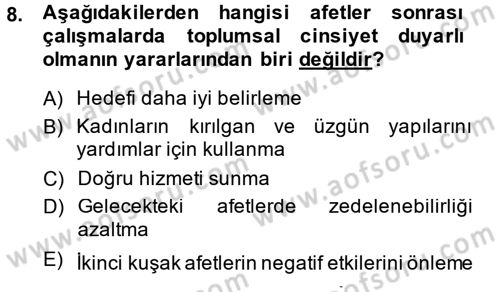 8. Aşağıdakilerden hangisi afetler sonrası çalışmalarda toplumsal cinsiyet duyarlı olmanın yararlarından biri değildir?

A) Hedefi daha iyi belirleme
B) Kadınların kırılgan ve üzgün yapılarını yardımlar için kullanma
C) Doğru hizmeti sunma
D) Gelecekteki afetlerde zedelenebilirliği azaltma
E) İkinci kuşak afetlerin negatif etkilerini önleme

www.aofsoru.com